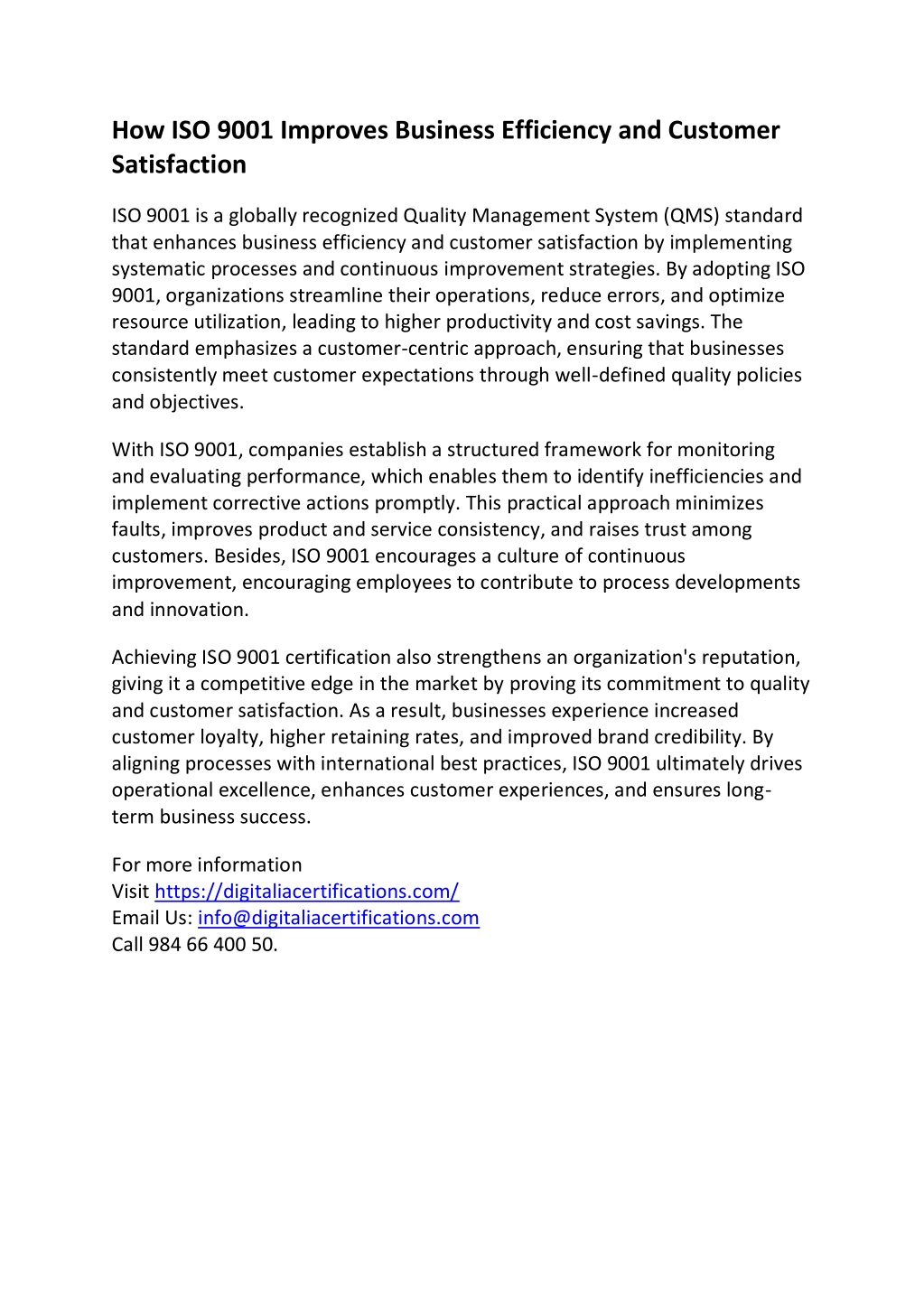 How ISO 9001 Improves Business Efficiency and Customer Satisfaction

ISO 9001 is a globally recognized Quality Management System (QMS) standard that enhances business efficiency and customer satisfaction by implementing systematic processes and continuous improvement strategies. By adopting ISO 9001, organizations streamline their operations, reduce errors, and optimize resource utilization, leading to higher productivity and cost savings. The standard emphasizes a customer-centric approach, ensuring that businesses consistently meet customer expectations through well-defined quality policies and objectives.

With ISO 9001, companies establish a structured framework for monitoring and evaluating performance, which enables them to identify inefficiencies and implement corrective actions promptly. This practical approach minimizes faults, improves product and service consistency, and raises trust among customers. Besides, ISO 9001 encourages a culture of continuous improvement, encouraging employees to contribute to process developments and innovation.

Achieving ISO 9001 certification also strengthens an organization's reputation, giving it a competitive edge in the market by proving its commitment to quality and customer satisfaction. As a result, businesses experience increased customer loyalty, higher retaining rates, and improved brand credibility. By aligning processes with international best practices, ISO 9001 ultimately drives operational excellence, enhances customer experiences, and ensures long-term business success.

For more information
Visit https://digitaliacertifications.com/
Email Us: info@digitaliacertifications.com
Call 984 66 400 50.